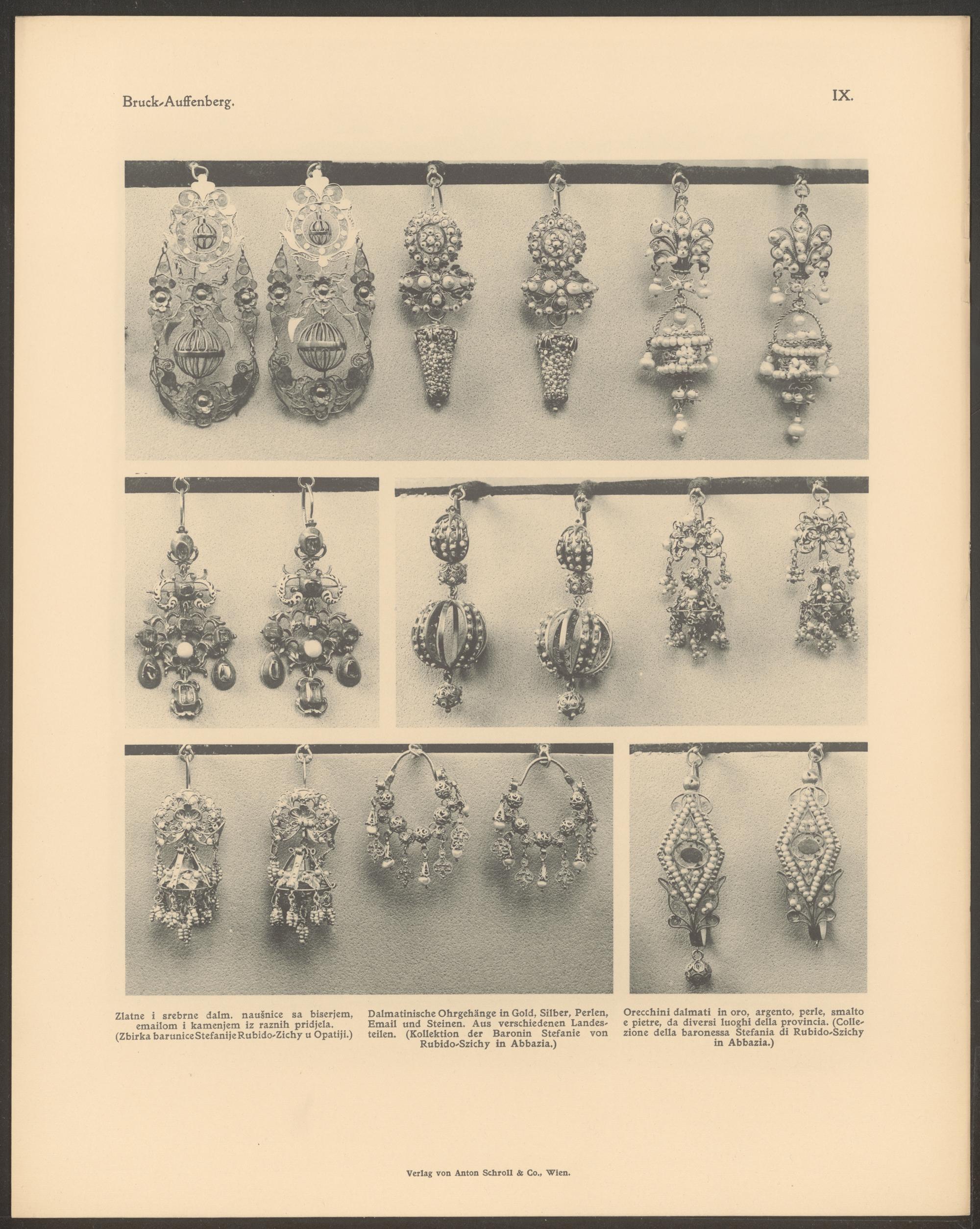 Bruck-Auffenberg.

IX.

Zlatne i srebrne dalm. naušnice sa biserjem, emailom i kamenjem iz raznih pridjela. (Zbirka barunice Stefanije Rubido-Zichy u Opatiji.)

Dalmatinische Ohrgehänge in Gold, Silber, Perlen, Email und Steinen. Aus verschiedenen Landesteilen. (Kollektion der Baronin Stefanie von Rubido-Szichy in Abbazia.)

Orecchini dalmati in oro, argento, perle, smalto e pietre, da diversi luoghi della provincia. (Collezione della baronessa Stefania di Rubido-Szichy in Abbazia.)

Verlag von Anton Schroll & Co., Wien.